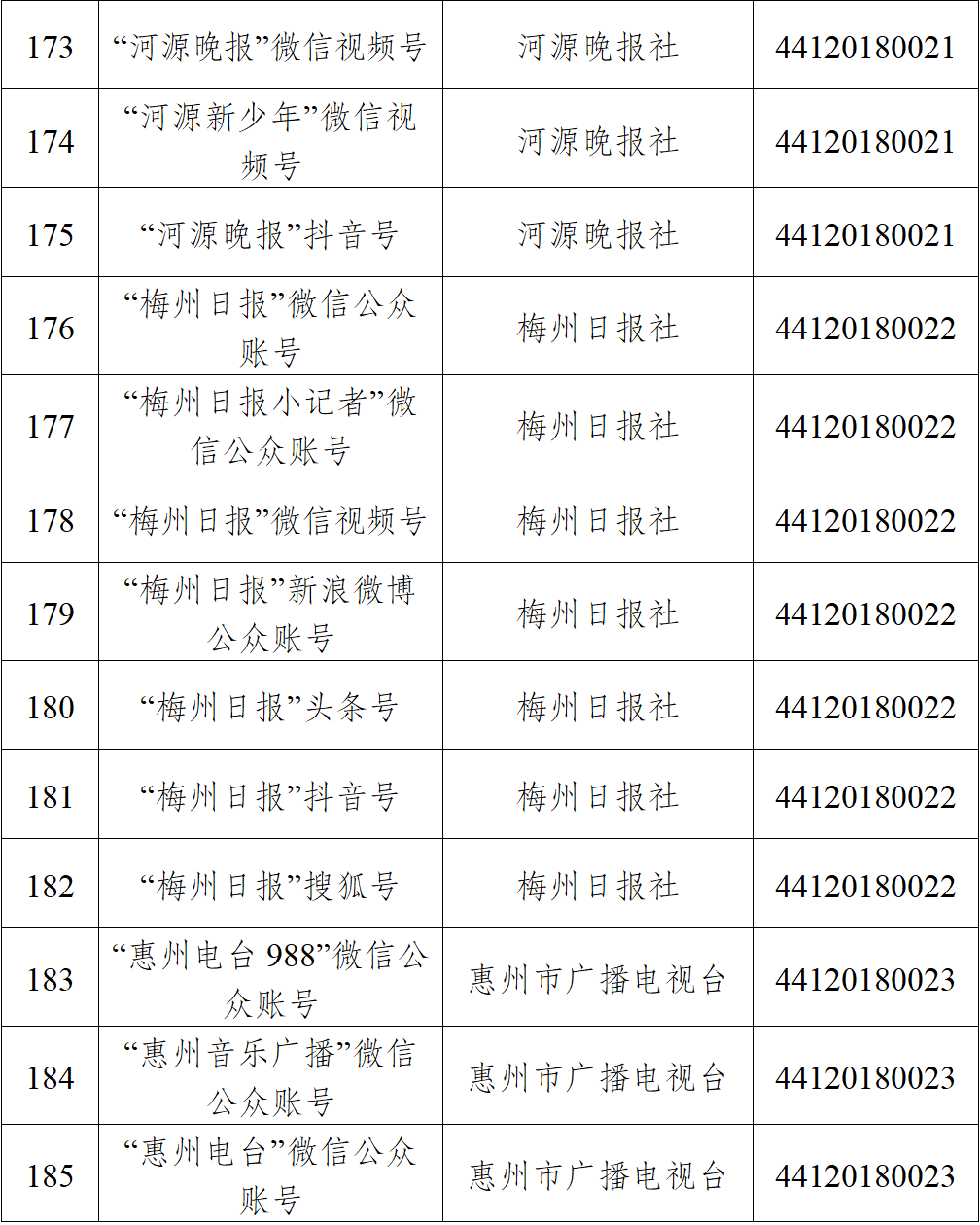 | 173 | “河源晚报”微信视频号 | 河源晚报社 | 44120180021 |
|---|---|---|---|
| 174 | “河源新少年”微信视频号 | 河源晚报社 | 44120180021 |
| 175 | “河源晚报”抖音号 | 河源晚报社 | 44120180021 |
| 176 | “梅州日报”微信公众账号 | 梅州日报社 | 44120180022 |
| 177 | “梅州日报小记者”微信公众账号 | 梅州日报社 | 44120180022 |
| 178 | “梅州日报”微信视频号 | 梅州日报社 | 44120180022 |
| 179 | “梅州日报”新浪微博公众账号 | 梅州日报社 | 44120180022 |
| 180 | “梅州日报”头条号 | 梅州日报社 | 44120180022 |
| 181 | “梅州日报”抖音号 | 梅州日报社 | 44120180022 |
| 182 | “梅州日报”搜狐号 | 梅州日报社 | 44120180022 |
| 183 | “惠州电台988”微信公众账号 | 惠州市广播电视台 | 44120180023 |
| 184 | “惠州音乐广播”微信公众账号 | 惠州市广播电视台 | 44120180023 |
| 185 | “惠州电台”微信公众账号 | 惠州市广播电视台 | 44120180023 |